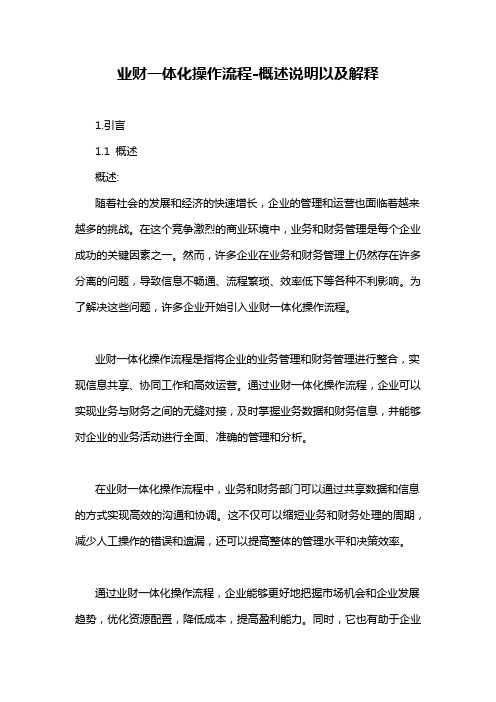 业财一体化操作流程-概述说明以及解释

1.引言

1.1 概述

概述:

随着社会的发展和经济的快速增长，企业的管理和运营也面临着越来越多的挑战。在这个竞争激烈的商业环境中，业务和财务管理是每个企业成功的关键因素之一。然而，许多企业在业务和财务管理上仍然存在许多分离的问题，导致信息不畅通、流程繁琐、效率低下等各种不利影响。为了解决这些问题，许多企业开始引入业财一体化操作流程。

业财一体化操作流程是指将企业的业务管理和财务管理进行整合，实现信息共享、协同工作和高效运营。通过业财一体化操作流程，企业可以实现业务与财务之间的无缝对接，及时掌握业务数据和财务信息，并能够对企业的业务活动进行全面、准确的管理和分析。

在业财一体化操作流程中，业务和财务部门可以通过共享数据和信息的方式实现高效的沟通和协调。这不仅可以缩短业务和财务处理的周期，减少人工操作的错误和遗漏，还可以提高整体的管理水平和决策效率。

通过业财一体化操作流程，企业能够更好地把握市场机会和企业发展趋势，优化资源配置，降低成本，提高盈利能力。同时，它也有助于企业